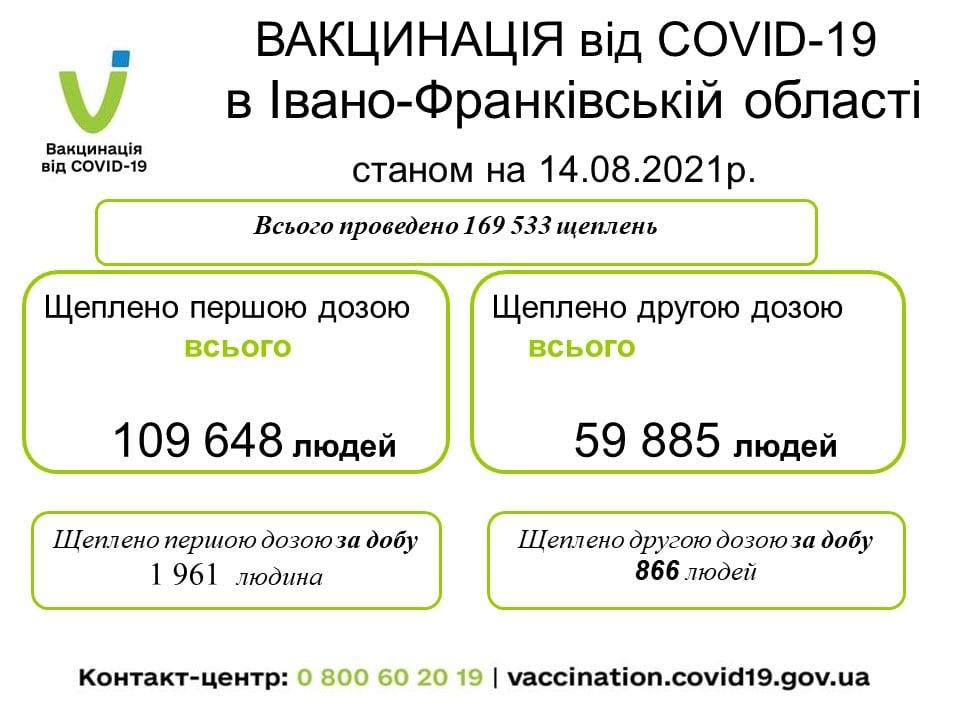 Вакцинація від COVID-19

ВАКЦИНАЦІЯ від COVID-19 в Івано-Франківській області

станом на 14.08.2021р.

Всього проведено 169 533 щеплень

Щеплено першою дозою всього

109 648 людей

Щеплено другою дозою всього

59 885 людей

Щеплено першою дозою за добу 1 961 людина

Щеплено другою дозою за добу 866 людей

Контакт-центр: 0 800 60 20 19 | vaccination.covid19.gov.ua